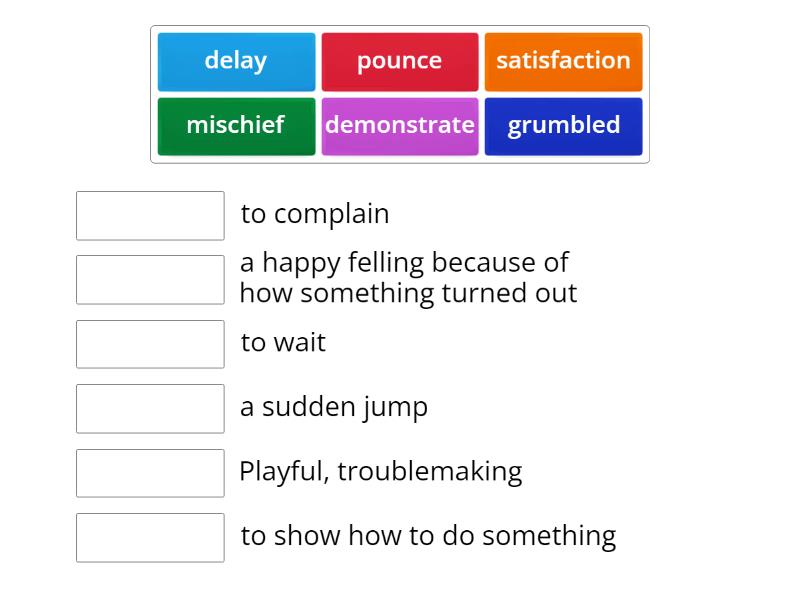 delay
pounce
satisfaction
mischief
demonstrate
grumbled

to complain

a happy felling because of how something turned out

to wait

a sudden jump

Playful, troublemaking

to show how to do something